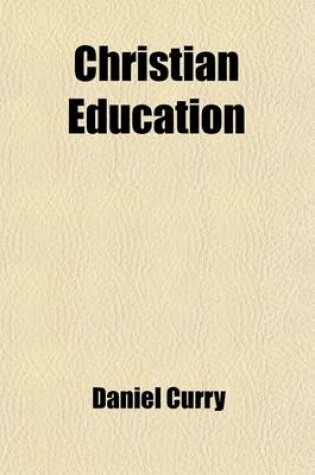 Christian Education

Daniel Curry